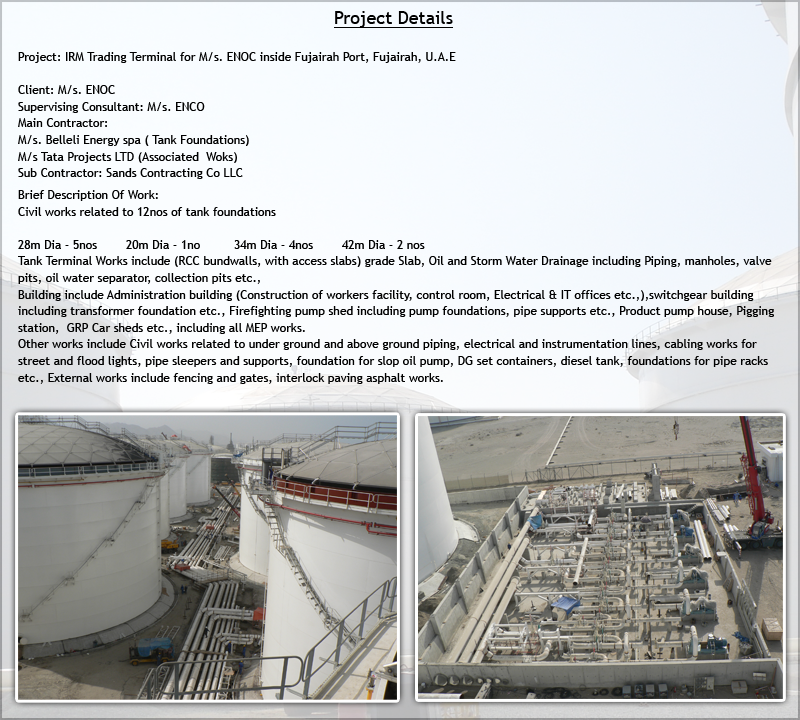 Project Details

Project: IRM Trading Terminal for M/s. ENOC inside Fujairah Port, Fujairah, U.A.E

Client: M/s. ENOC
Supervising Consultant: M/s. ENCO
Main Contractor:
M/s. Belleli Energy spa ( Tank Foundations)
M/s Tata Projects LTD (Associated Woks)
Sub Contractor: Sands Contracting Co LLC

Brief Description Of Work:
Civil works related to 12nos of tank foundations

28m Dia - 5nos 20m Dia - 1no 34m Dia - 4nos 42m Dia - 2 nos
Tank Terminal Works include (RCC bundwalls, with access slabs) grade Slab, Oil and Storm Water Drainage including Piping, manholes, valve pits, oil water separator, collection pits etc.,
Building include Administration building (Construction of workers facility, control room, Electrical & IT offices etc.,),switchgear building including transformer foundation etc., Firefighting pump shed including pump foundations, pipe supports etc., Product pump house, Pigging station, GRP Car sheds etc., including all MEP works.
Other works include Civil works related to under ground and above ground piping, electrical and instrumentation lines, cabling works for street and flood lights, pipe sleepers and supports, foundation for slop oil pump, DG set containers, diesel tank, foundations for pipe racks etc., External works include fencing and gates, interlock paving asphalt works.